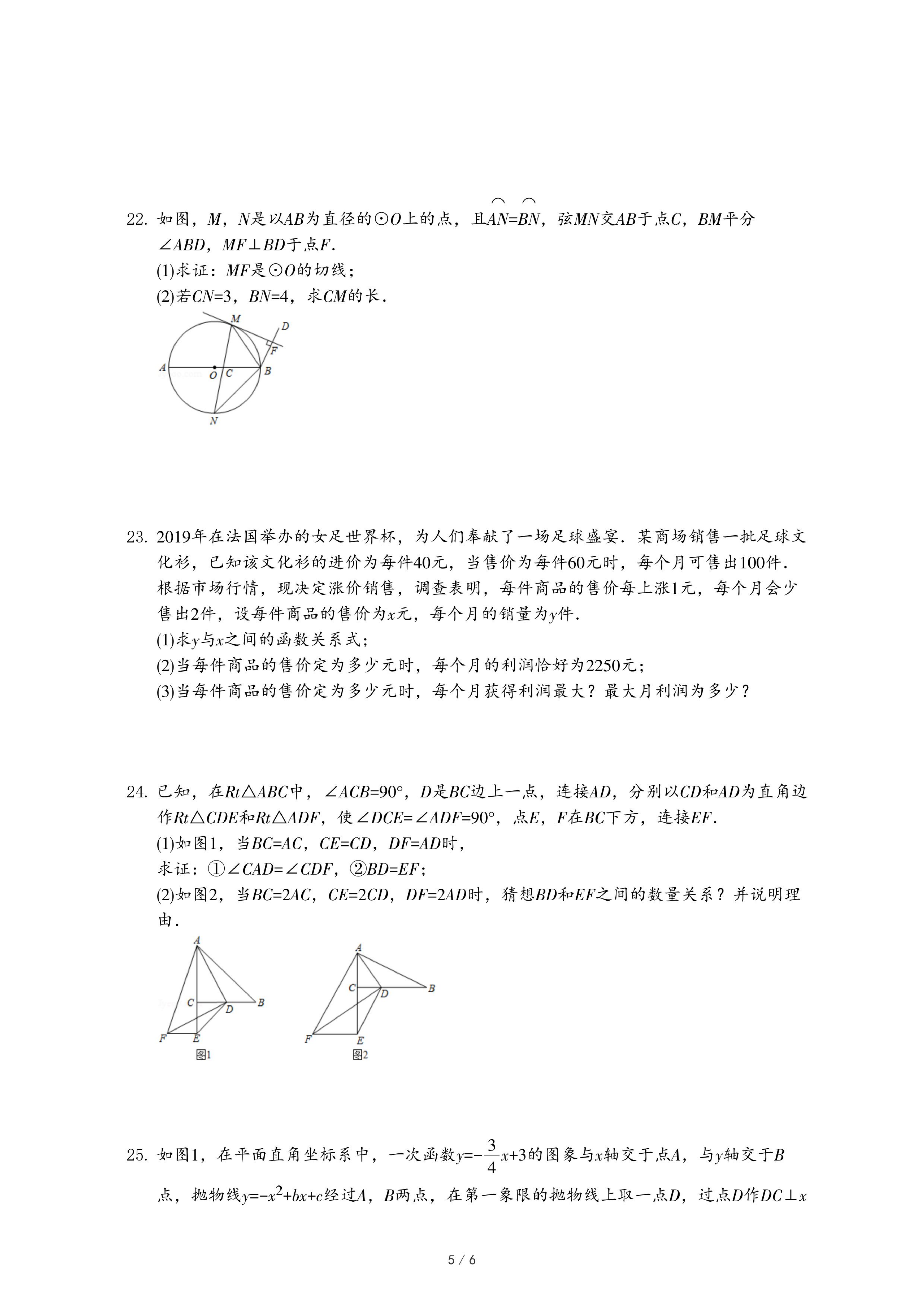 22. 如图，$M$，$N$是以$AB$为直径的⊙$O$上的点，且$\overset{\frown}{AN}=\overset{\frown}{BN}$，弦$MN$交$AB$于点$C$，$BM$平分$\angle ABD$，$MF\perp BD$于点$F$.

(1)求证：$MF$是⊙$O$的切线；

(2)若$CN=3$，$BN=4$，求$CM$的长.

M D F A O C B N

23. 2019年在法国举办的女足世界杯，为人们奉献了一场足球盛宴．某商场销售一批足球文化衫，已知该文化衫的进价为每件40元，当售价为每件60元时，每个月可售出100件．根据市场行情，现决定涨价销售，调查表明，每件商品的售价每上涨1元，每个月会少售出2件，设每件商品的售价为$x$元，每个月的销量为$y$件.

(1)求$y$与$x$之间的函数关系式；

(2)当每件商品的售价定为多少元时，每个月的利润恰好为2250元；

(3)当每件商品的售价定为多少元时，每个月获得利润最大？最大月利润为多少？

24. 已知，在$Rt\triangle ABC$中，$\angle ACB=90°$，$D$是$BC$边上一点，连接$AD$，分别以$CD$和$AD$为直角边作$Rt\triangle CDE$和$Rt\triangle ADF$，使$\angle DCE=\angle ADF=90°$，点$E$，$F$在$BC$下方，连接$EF$.

(1)如图1，当$BC=AC$，$CE=CD$，$DF=AD$时，

求证：①$\angle CAD=\angle CDF$，②$BD=EF$；

(2)如图2，当$BC=2AC$，$CE=2CD$，$DF=2AD$时，猜想$BD$和$EF$之间的数量关系？并说明理由.

A C D B F E 图1

A C D B F E 图2

25. 如图1，在平面直角坐标系中，一次函数$y=-\frac{3}{4}x+3$的图象与$x$轴交于点$A$，与$y$轴交于$B$点，抛物线$y=-x^2+bx+c$经过$A$，$B$两点，在第一象限的抛物线上取一点$D$，过点$D$作$DC\perp x$

5 / 6